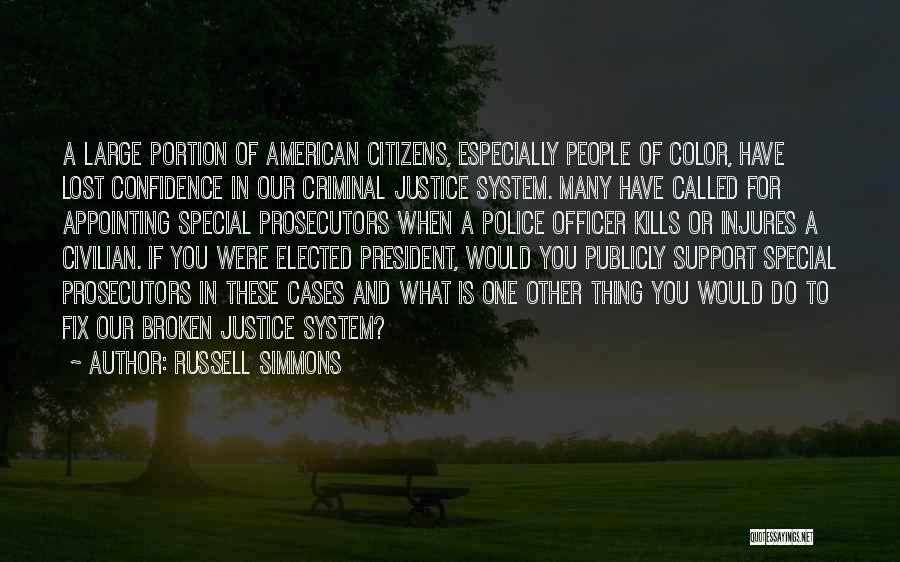 A LARGE PORTION OF AMERICAN CITIZENS, ESPECIALLY PEOPLE OF COLOR, HAVE LOST CONFIDENCE IN OUR CRIMINAL JUSTICE SYSTEM. MANY HAVE CALLED FOR APPOINTING SPECIAL PROSECUTORS WHEN A POLICE OFFICER KILLS OR INJURES A CIVILIAN. IF YOU WERE ELECTED PRESIDENT, WOULD YOU PUBLICLY SUPPORT SPECIAL PROSECUTORS IN THESE CASES AND WHAT IS ONE OTHER THING YOU WOULD DO TO FIX OUR BROKEN JUSTICE SYSTEM?

~ AUTHOR: RUSSELL SIMMONS

QUOTESSAYINGS.NET